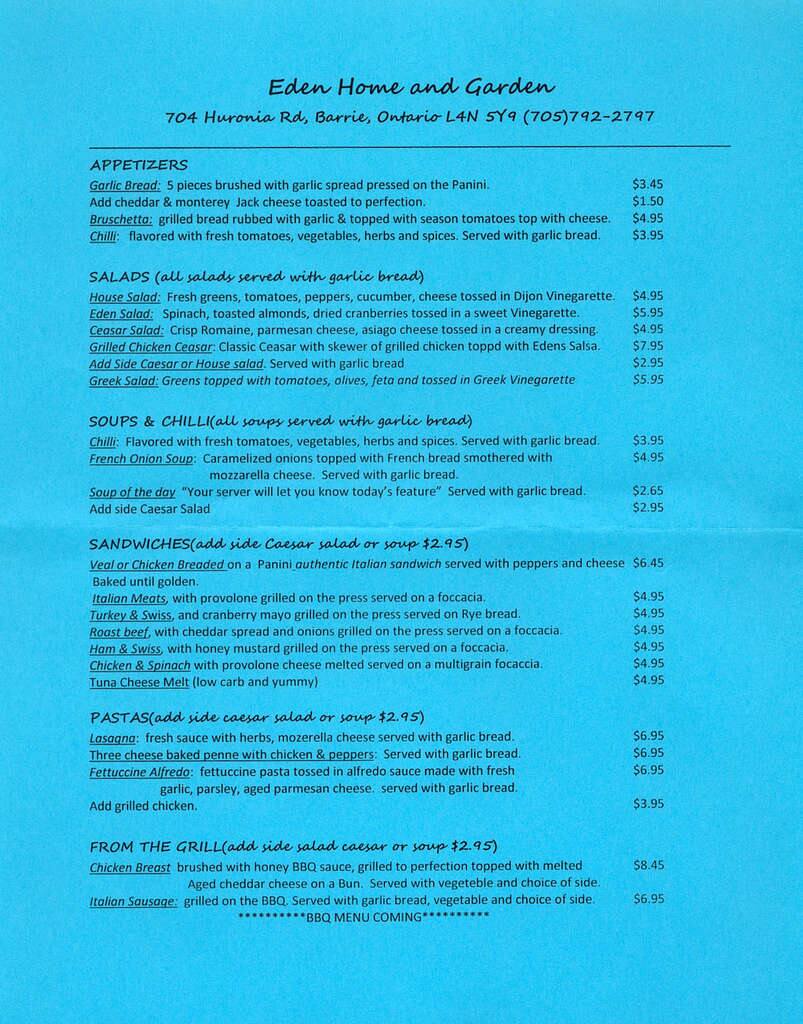 Eden Home and Garden

704 Huronia Rd, Barrie, Ontario L4N 5Y9 (705)792-2797

APPETIZERS

Garlic Bread: 5 pieces brushed with garlic spread pressed on the Panini. $3.45
Add cheddar & monterey Jack cheese toasted to perfection. $1.50
Bruschetta: grilled bread rubbed with garlic & topped with season tomatoes top with cheese. $4.95
Chilli: flavored with fresh tomatoes, vegetables, herbs and spices. Served with garlic bread. $3.95

SALADS (all salads served with garlic bread)

House Salad: Fresh greens, tomatoes, peppers, cucumber, cheese tossed in Dijon Vinegarette. $4.95
Eden Salad: Spinach, toasted almonds, dried cranberries tossed in a sweet Vinegarette. $5.95
Ceasar Salad: Crisp Romaine, parmesan cheese, asiago cheese tossed in a creamy dressing. $4.95
Grilled Chicken Ceasar: Classic Ceasar with skewer of grilled chicken toppd with Edens Salsa. $7.95
Add Side Caesar or House salad. Served with garlic bread $2.95
Greek Salad: Greens topped with tomatoes, olives, feta and tossed in Greek Vinegarette $5.95

SOUPS & CHILLI(all soups served with garlic bread)

Chilli: Flavored with fresh tomatoes, vegetables, herbs and spices. Served with garlic bread. $3.95
French Onion Soup: Caramelized onions topped with French bread smothered with mozzarella cheese. Served with garlic bread. $4.95
Soup of the day "Your server will let you know today's feature" Served with garlic bread. $2.65
Add side Caesar Salad $2.95

SANDWICHES(add side Caesar salad or soup $2.95)

Veal or Chicken Breaded on a Panini authentic Italian sandwich served with peppers and cheese Baked until golden. $6.45
Italian Meats, with provolone grilled on the press served on a foccacia. $4.95
Turkey & Swiss, and cranberry mayo grilled on the press served on Rye bread. $4.95
Roast beef, with cheddar spread and onions grilled on the press served on a foccacia. $4.95
Ham & Swiss, with honey mustard grilled on the press served on a foccacia. $4.95
Chicken & Spinach with provolone cheese melted served on a multigrain focaccia. $4.95
Tuna Cheese Melt (low carb and yummy) $4.95

PASTAS(add side caesar salad or soup $2.95)

Lasagna: fresh sauce with herbs, mozerella cheese served with garlic bread. $6.95
Three cheese baked penne with chicken & peppers: Served with garlic bread. $6.95
Fettuccine Alfredo: fettuccine pasta tossed in alfredo sauce made with fresh garlic, parsley, aged parmesan cheese. served with garlic bread. $6.95
Add grilled chicken. $3.95

FROM THE GRILL(add side salad caesar or soup $2.95)

Chicken Breast brushed with honey BBQ sauce, grilled to perfection topped with melted Aged cheddar cheese on a Bun. Served with vegeteble and choice of side. $8.45
Italian Sausage: grilled on the BBQ. Served with garlic bread, vegetable and choice of side. $6.95
**********BBQ MENU COMING**********